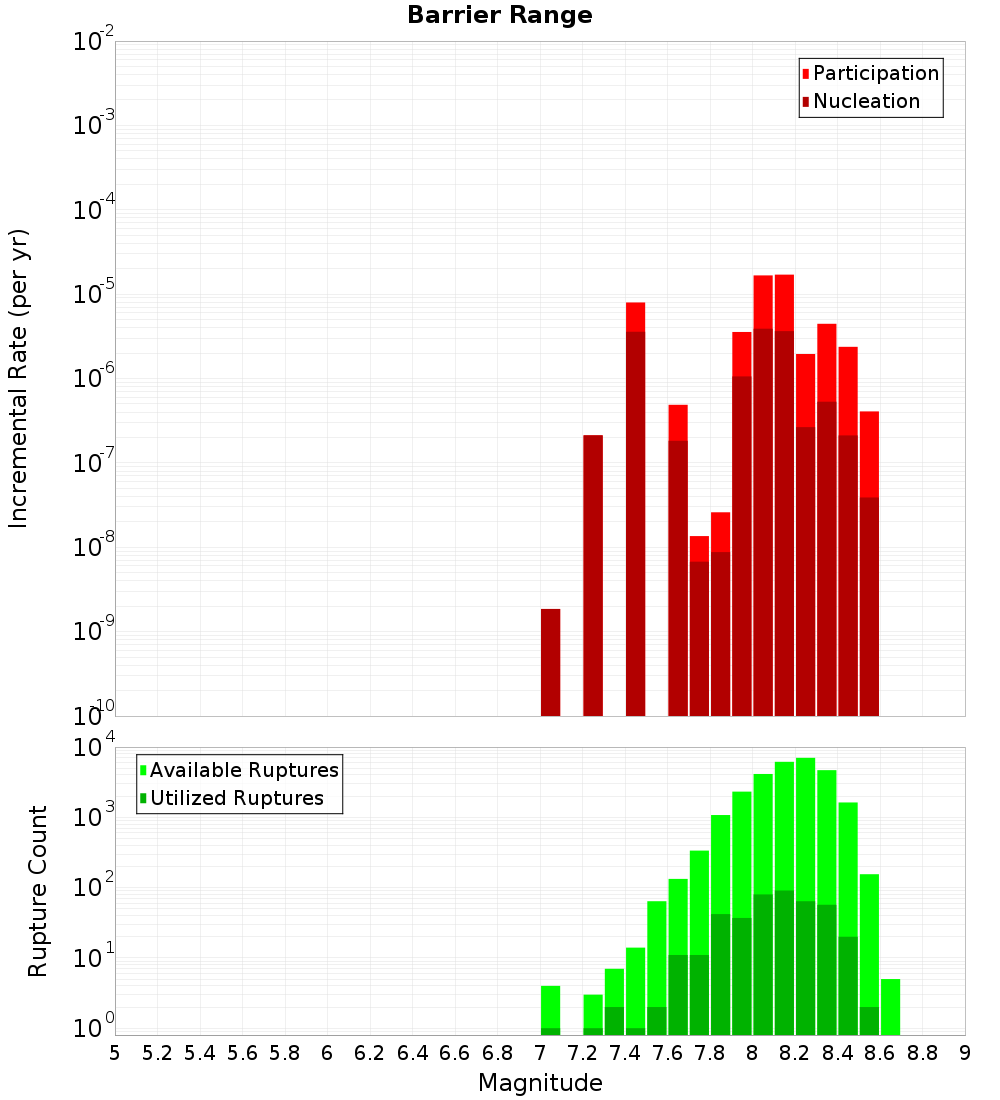 Barrier Range

Participation
Nucleation

Incremental Rate (per yr)

$10^{-2}$
$10^{-3}$
$10^{-4}$
$10^{-5}$
$10^{-6}$
$10^{-7}$
$10^{-8}$
$10^{-9}$
$10^{-10}$

Available Ruptures
Utilized Ruptures

Rupture Count

$10^{4}$
$10^{3}$
$10^{2}$
$10^{1}$
$10^{0}$

5 5.2 5.4 5.6 5.8 6 6.2 6.4 6.6 6.8 7 7.2 7.4 7.6 7.8 8 8.2 8.4 8.6 8.8 9

Magnitude